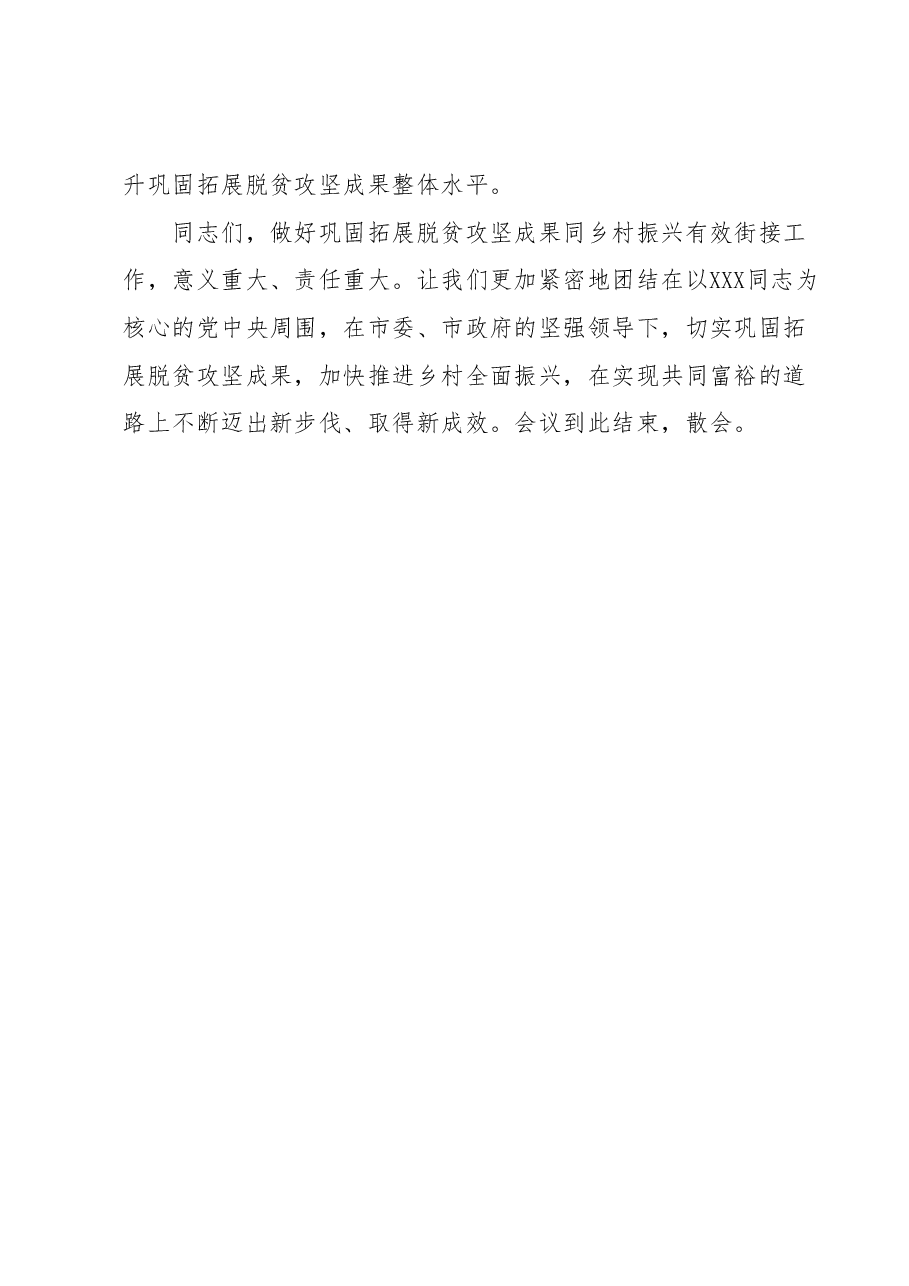 升巩固拓展脱贫攻坚成果整体水平。

同志们，做好巩固拓展脱贫攻坚成果同乡村振兴有效衔接工作，意义重大、责任重大。让我们更加紧密地团结在以XXX同志为核心的党中央周围，在市委、市政府的坚强领导下，切实巩固拓展脱贫攻坚成果，加快推进乡村全面振兴，在实现共同富裕的道路上不断迈出新步伐、取得新成效。会议到此结束，散会。